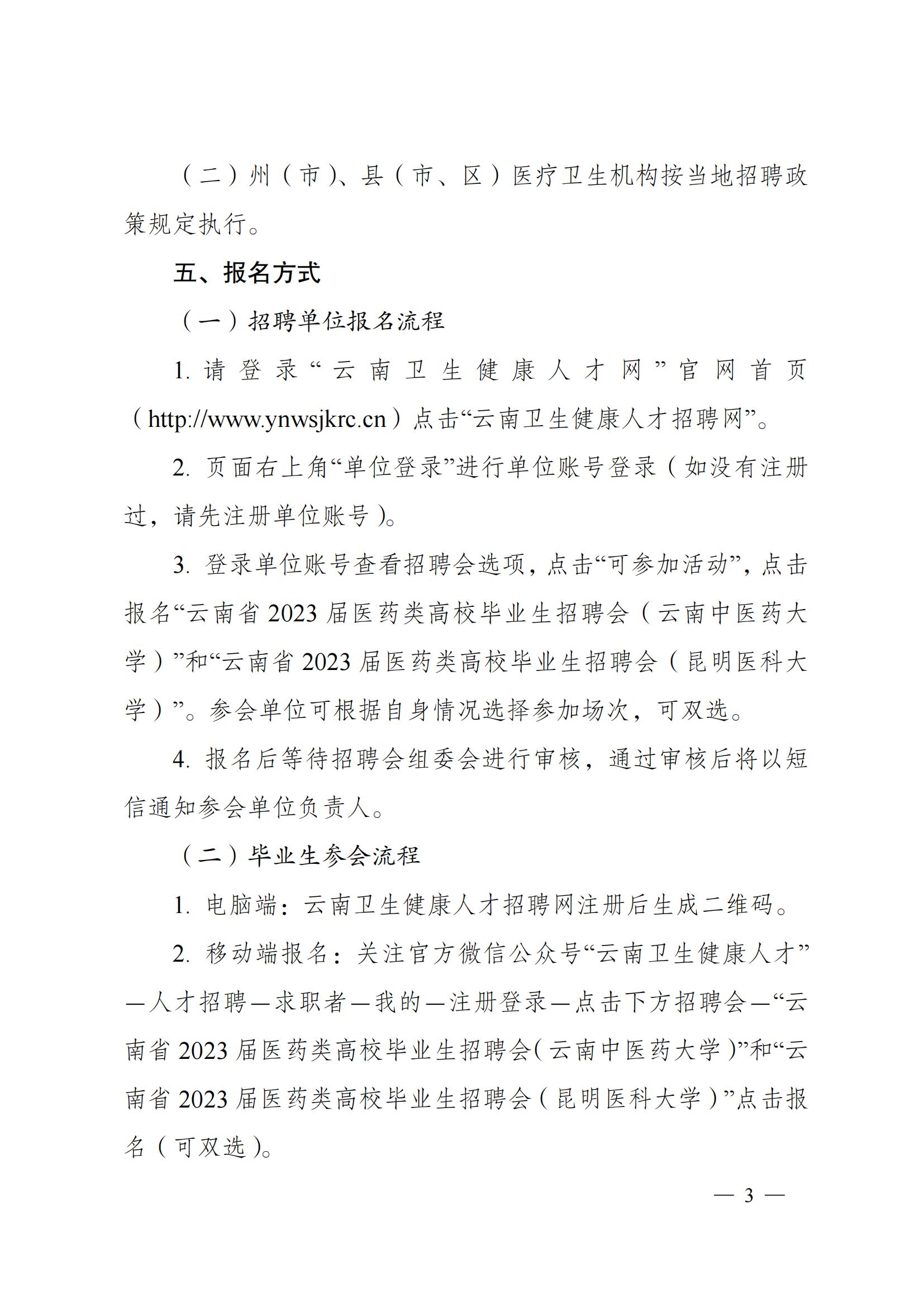 （二）州（市）、县（市、区）医疗卫生机构按当地招聘政策规定执行。

五、报名方式

（一）招聘单位报名流程

1. 请登录“云南卫生健康人才网”官网首页（http://www.ynwsjkrc.cn）点击“云南卫生健康人才招聘网”。

2. 页面右上角“单位登录”进行单位账号登录（如没有注册过，请先注册单位账号）。

3. 登录单位账号查看招聘会选项，点击“可参加活动”，点击报名“云南省 2023 届医药类高校毕业生招聘会（云南中医药大学）”和“云南省 2023 届医药类高校毕业生招聘会（昆明医科大学）”。参会单位可根据自身情况选择参加场次，可双选。

4. 报名后等待招聘会组委会进行审核，通过审核后将以短信通知参会单位负责人。

（二）毕业生参会流程

1. 电脑端：云南卫生健康人才招聘网注册后生成二维码。

2. 移动端报名：关注官方微信公众号“云南卫生健康人才”—人才招聘—求职者—我的—注册登录—点击下方招聘会—“云南省 2023 届医药类高校毕业生招聘会（云南中医药大学）”和“云南省 2023 届医药类高校毕业生招聘会（昆明医科大学）”点击报名（可双选）。

— 3 —